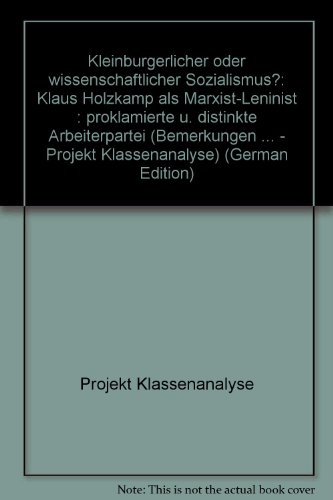 Kleinburgerlicher oder wissenschaftlicher Sozialismus?: Klaus Holzkamp als Marxist-Leninist : proklamierte u. distinkte Arbeiterpartei (Bemerkungen ... - Projekt Klassenanalyse) (German Edition)

Projekt Klassenanalyse

Note: This is not the actual book cover